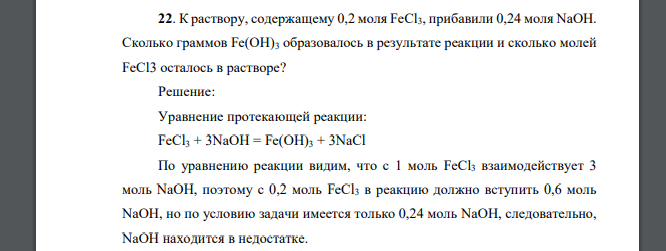 **22**. К раствору, содержащему 0,2 моля $FeCl_3$, прибавили 0,24 моля NaOH. Сколько граммов $Fe(OH)_3$ образовалось в результате реакции и сколько молей FeCl3 осталось в растворе?

Решение:

Уравнение протекающей реакции:

$FeCl_3 + 3NaOH = Fe(OH)_3 + 3NaCl$

По уравнению реакции видим, что с 1 моль $FeCl_3$ взаимодействует 3 моль NaOH, поэтому с 0,2 моль $FeCl_3$ в реакцию должно вступить 0,6 моль NaOH, но по условию задачи имеется только 0,24 моль NaOH, следовательно, NaOH находится в недостатке.